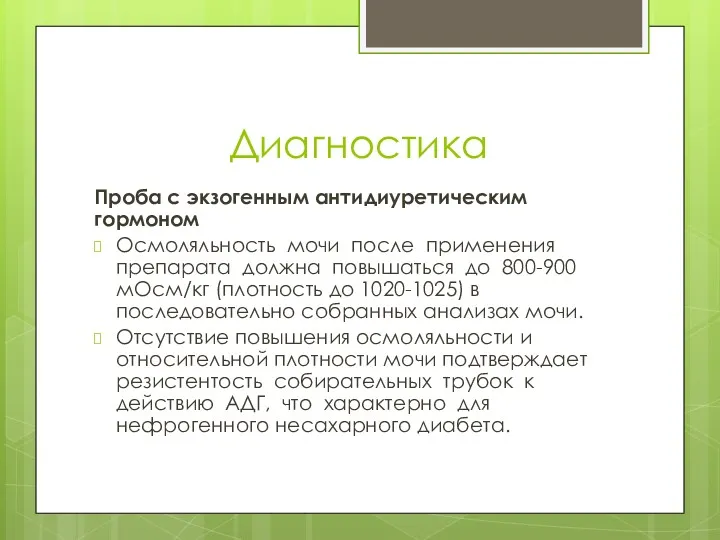 Диагностика

Проба с экзогенным антидиуретическим гормоном

Осмоляльность мочи после применения препарата должна повышаться до 800-900 мОсм/кг (плотность до 1020-1025) в последовательно собранных анализах мочи.

Отсутствие повышения осмоляльности и относительной плотности мочи подтверждает резистентость собирательных трубок к действию АДГ, что характерно для нефрогенного несахарного диабета.